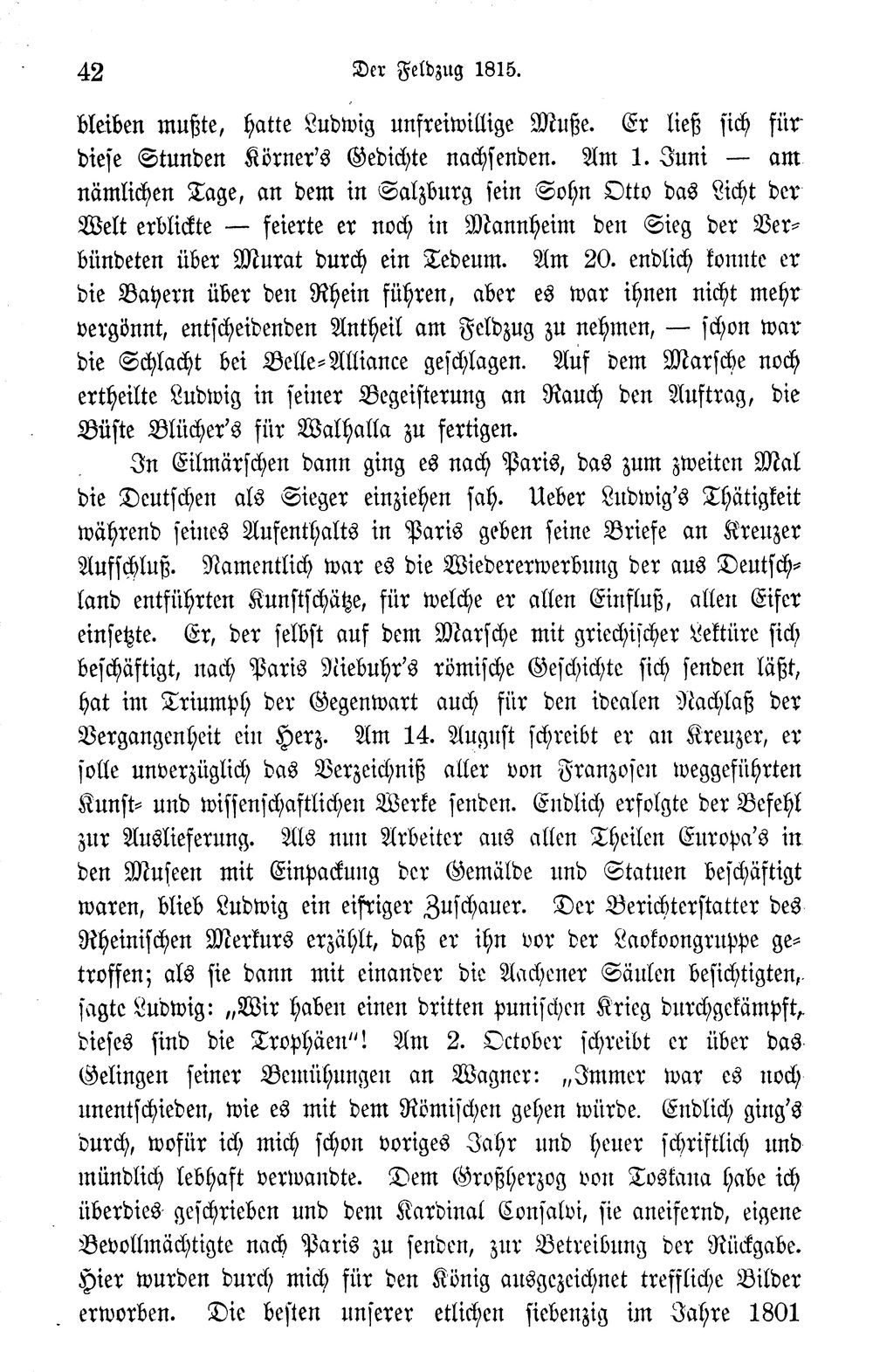 42 Der Feldzug 1815.

bleiben mußte, hatte Ludwig unfreiwillige Muße. Er ließ sich für diese Stunden Körner's Gedichte nachsenden. Am 1. Juni — am nämlichen Tage, an dem in Salzburg sein Sohn Otto das Licht der Welt erblickte — feierte er noch in Mannheim den Sieg der Verbündeten über Murat durch ein Tedeum. Am 20. endlich konnte er die Bayern über den Rhein führen, aber es war ihnen nicht mehr vergönnt, entscheidenden Antheil am Feldzug zu nehmen, — schon war die Schlacht bei Belle-Alliance geschlagen. Auf dem Marsche noch ertheilte Ludwig in seiner Begeisterung an Rauch den Auftrag, die Büste Blücher's für Walhalla zu fertigen.

In Eilmärschen dann ging es nach Paris, das zum zweiten Mal die Deutschen als Sieger einziehen sah. Ueber Ludwig's Thätigkeit während seines Aufenthalts in Paris geben seine Briefe an Kreuzer Aufschluß. Namentlich war es die Wiedererwerbung der aus Deutschland entführten Kunstschätze, für welche er allen Einfluß, allen Eifer einsetzte. Er, der selbst auf dem Marsche mit griechischer Lektüre sich beschäftigt, nach Paris Niebuhr's römische Geschichte sich senden läßt, hat im Triumph der Gegenwart auch für den idealen Nachlaß der Vergangenheit ein Herz. Am 14. August schreibt er an Kreuzer, er solle unverzüglich das Verzeichniß aller von Franzosen weggeführten Kunst- und wissenschaftlichen Werke senden. Endlich erfolgte der Befehl zur Auslieferung. Als nun Arbeiter aus allen Theilen Europa's in den Museen mit Einpackung der Gemälde und Statuen beschäftigt waren, blieb Ludwig ein eifriger Zuschauer. Der Berichterstatter des Rheinischen Merkurs erzählt, daß er ihn vor der Laokoongruppe getroffen; als sie dann mit einander die Aachener Säulen besichtigten, sagte Ludwig: „Wir haben einen dritten punischen Krieg durchgekämpft, dieses sind die Trophäen"! Am 2. October schreibt er über das Gelingen seiner Bemühungen an Wagner: „Immer war es noch unentschieden, wie es mit dem Römischen gehen würde. Endlich ging's durch, wofür ich mich schon voriges Jahr und heuer schriftlich und mündlich lebhaft verwandte. Dem Großherzog von Toskana habe ich überdies geschrieben und dem Kardinal Consalvi, sie aneifernd, eigene Bevollmächtigte nach Paris zu senden, zur Betreibung der Rückgabe. Hier wurden durch mich für den König ausgezeichnet treffliche Bilder erworben. Die besten unserer etlichen siebenzig im Jahre 1801